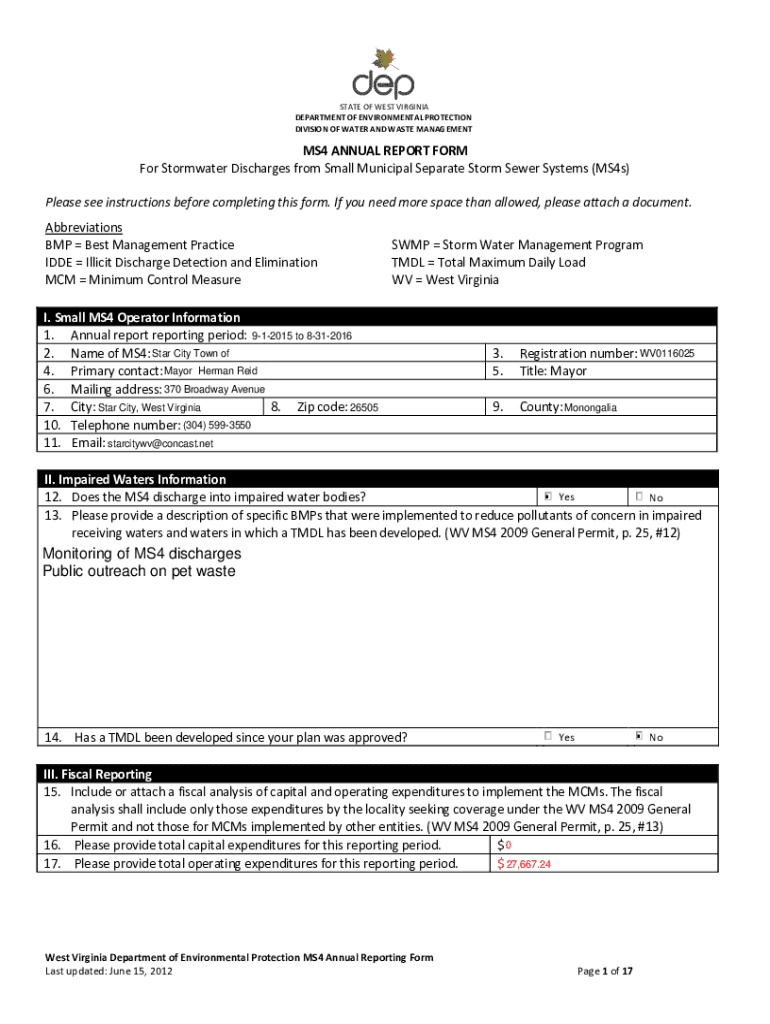 dep

STATE OF WEST VIRGINIA
DEPARTMENT OF ENVIRONMENTAL PROTECTION
DIVISION OF WATER AND WASTE MANAGEMENT

MS4 ANNUAL REPORT FORM
For Stormwater Discharges from Small Municipal Separate Storm Sewer Systems (MS4s)

Please see instructions before completing this form. If you need more space than allowed, please attach a document.

Abbreviations
BMP = Best Management Practice
IDDE = Illicit Discharge Detection and Elimination
MCM = Minimum Control Measure

SWMP = Storm Water Management Program
TMDL = Total Maximum Daily Load
WV = West Virginia

I. Small MS4 Operator Information
1. Annual report reporting period: 9-1-2015 to 8-31-2016
2. Name of MS4: Star City Town of
3. Registration number: WV0116025
4. Primary contact: Mayor Herman Reid
5. Title: Mayor
6. Mailing address: 370 Broadway Avenue
7. City: Star City, West Virginia
8. Zip code: 26505
9. County: Monongalia
10. Telephone number: (304) 599-3550
11. Email: starcitywv@concast.net

II. Impaired Waters Information
12. Does the MS4 discharge into impaired water bodies? ☒ Yes ☐ No
13. Please provide a description of specific BMPs that were implemented to reduce pollutants of concern in impaired receiving waters and waters in which a TMDL has been developed. (WV MS4 2009 General Permit, p. 25, #12)

Monitoring of MS4 discharges
Public outreach on pet waste

14. Has a TMDL been developed since your plan was approved? ☐ Yes ☒ No

III. Fiscal Reporting
15. Include or attach a fiscal analysis of capital and operating expenditures to implement the MCMs. The fiscal analysis shall include only those expenditures by the locality seeking coverage under the WV MS4 2009 General Permit and not those for MCMs implemented by other entities. (WV MS4 2009 General Permit, p. 25, #13)
16. Please provide total capital expenditures for this reporting period. $0
17. Please provide total operating expenditures for this reporting period. $27,667.24

West Virginia Department of Environmental Protection MS4 Annual Reporting Form
Last updated: June 15, 2012
Page 1 of 17